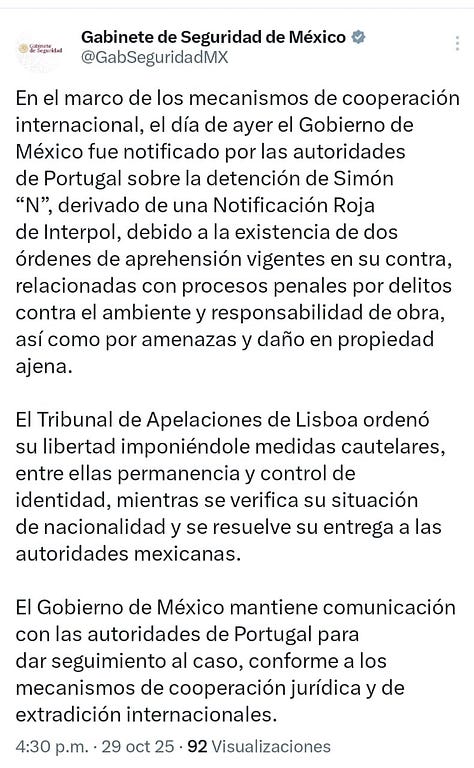 Gabinete de Seguridad

Gabinete de Seguridad de México
@GabSeguridadMX

En el marco de los mecanismos de cooperación internacional, el día de ayer el Gobierno de México fue notificado por las autoridades de Portugal sobre la detención de Simón "N", derivado de una Notificación Roja de Interpol, debido a la existencia de dos órdenes de aprehensión vigentes en su contra, relacionadas con procesos penales por delitos contra el ambiente y responsabilidad de obra, así como por amenazas y daño en propiedad ajena.

El Tribunal de Apelaciones de Lisboa ordenó su libertad imponiéndole medidas cautelares, entre ellas permanencia y control de identidad, mientras se verifica su situación de nacionalidad y se resuelve su entrega a las autoridades mexicanas.

El Gobierno de México mantiene comunicación con las autoridades de Portugal para dar seguimiento al caso, conforme a los mecanismos de cooperación jurídica y de extradición internacionales.

4:30 p.m. · 29 oct 25 · 92 Visualizaciones